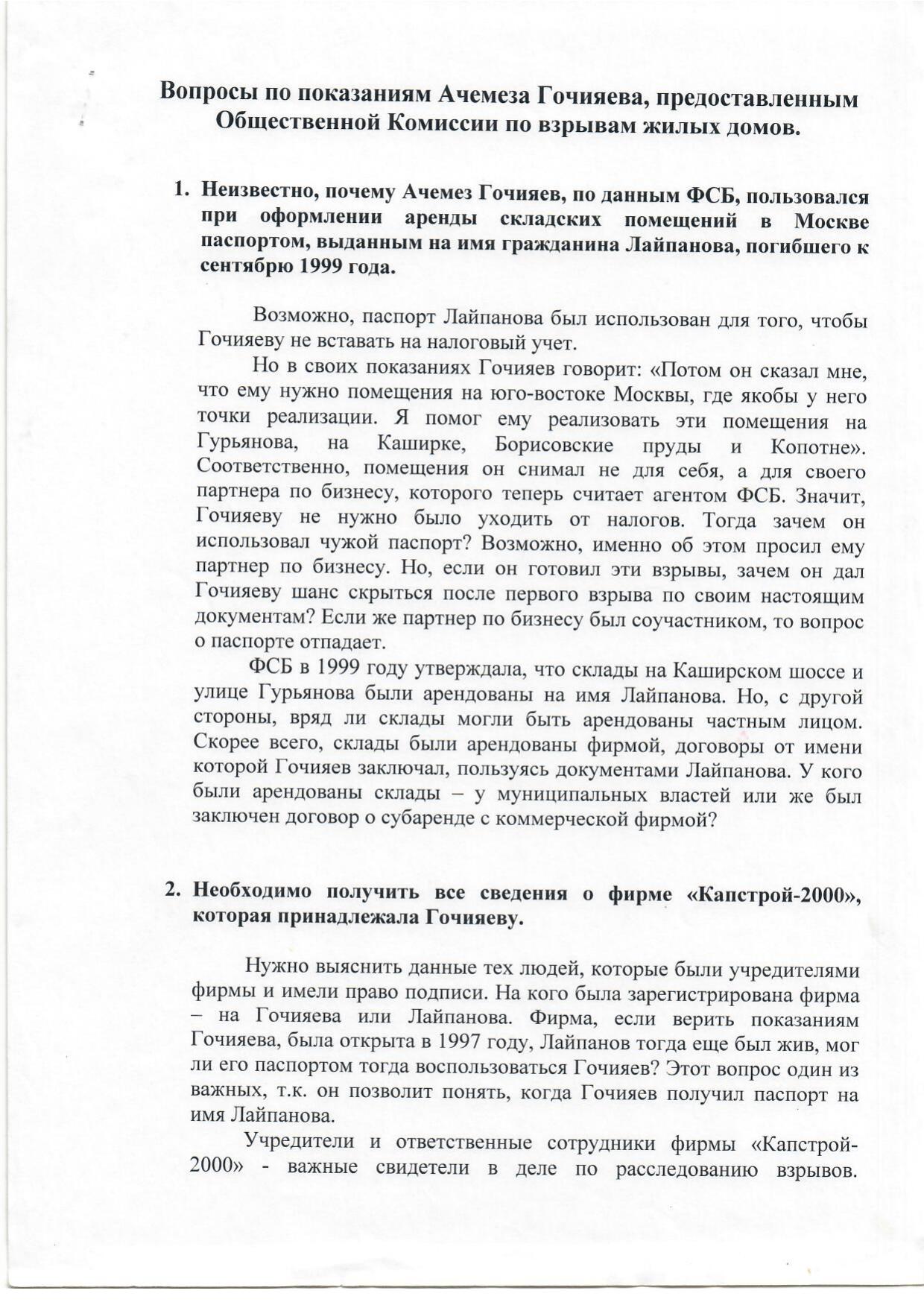 Вопросы по показаниям Ачемеза Гочияева, предоставленным Общественной Комиссии по взрывам жилых домов.

1. Неизвестно, почему Ачемез Гочияев, по данным ФСБ, пользовался при оформлении аренды складских помещений в Москве паспортом, выданным на имя гражданина Лайпанова, погибшего к сентябрю 1999 года.

Возможно, паспорт Лайпанова был использован для того, чтобы Гочияеву не вставать на налоговый учет.

Но в своих показаниях Гочияев говорит: «Потом он сказал мне, что ему нужно помещения на юго-востоке Москвы, где якобы у него точки реализации. Я помог ему реализовать эти помещения на Гурьянова, на Каширке, Борисовские пруды и Копотне». Соответственно, помещения он снимал не для себя, а для своего партнера по бизнесу, которого теперь считает агентом ФСБ. Значит, Гочияеву не нужно было уходить от налогов. Тогда зачем он использовал чужой паспорт? Возможно, именно об этом просил ему партнер по бизнесу. Но, если он готовил эти взрывы, зачем он дал Гочияеву шанс скрыться после первого взрыва по своим настоящим документам? Если же партнер по бизнесу был соучастником, то вопрос о паспорте отпадает.

ФСБ в 1999 году утверждала, что склады на Каширском шоссе и улице Гурьянова были арендованы на имя Лайпанова. Но, с другой стороны, вряд ли склады могли быть арендованы частным лицом. Скорее всего, склады были арендованы фирмой, договоры от имени которой Гочияев заключал, пользуясь документами Лайпанова. У кого были арендованы склады – у муниципальных властей или же был заключен договор о субаренде с коммерческой фирмой?

2. Необходимо получить все сведения о фирме «Капстрой-2000», которая принадлежала Гочияеву.

Нужно выяснить данные тех людей, которые были учредителями фирмы и имели право подписи. На кого была зарегистрирована фирма – на Гочияева или Лайпанова. Фирма, если верить показаниям Гочияева, была открыта в 1997 году, Лайпанов тогда еще был жив, мог ли его паспортом тогда воспользоваться Гочияев? Этот вопрос один из важных, т.к. он позволит понять, когда Гочияев получил паспорт на имя Лайпанова.

Учредители и ответственные сотрудники фирмы «Капстрой-2000» - важные свидетели в деле по расследованию взрывов.